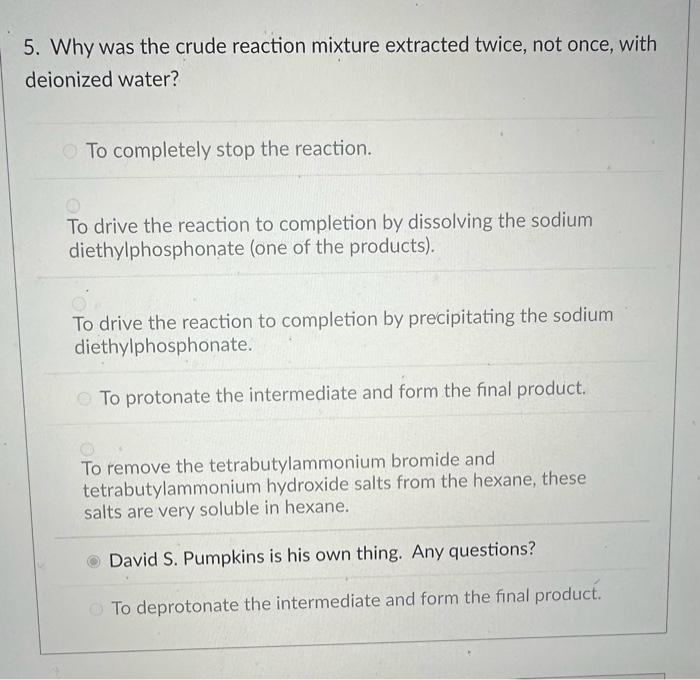 5. Why was the crude reaction mixture extracted twice, not once, with deionized water?

To completely stop the reaction.

To drive the reaction to completion by dissolving the sodium diethylphosphonate (one of the products).

To drive the reaction to completion by precipitating the sodium diethylphosphonate.

To protonate the intermediate and form the final product.

To remove the tetrabutylammonium bromide and tetrabutylammonium hydroxide salts from the hexane, these salts are very soluble in hexane.

David S. Pumpkins is his own thing. Any questions?

To deprotonate the intermediate and form the final product.